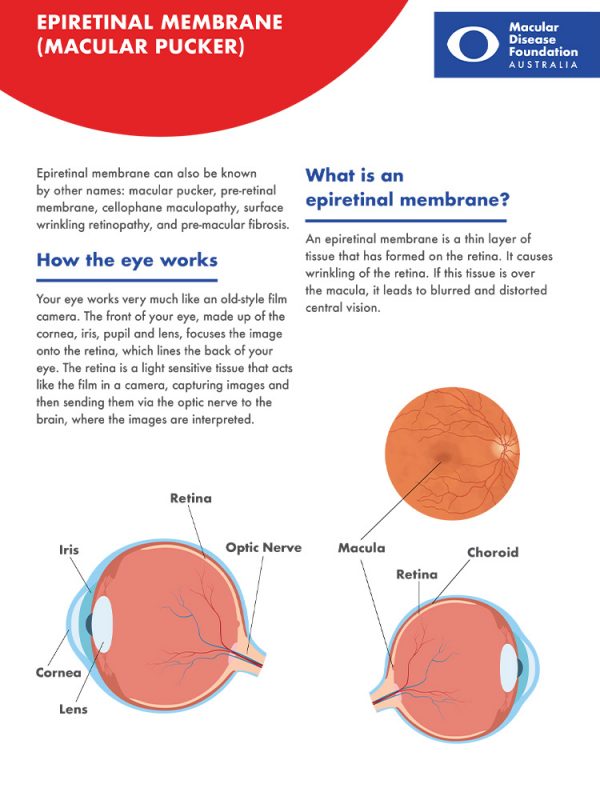 EPIRETINAL MEMBRANE (MACULAR PUCKER)

Macular Disease Foundation AUSTRALIA

Epiretinal membrane can also be known by other names: macular pucker, pre-retinal membrane, cellophane maculopathy, surface wrinkling retinopathy, and pre-macular fibrosis.

How the eye works

Your eye works very much like an old-style film camera. The front of your eye, made up of the cornea, iris, pupil and lens, focuses the image onto the retina, which lines the back of your eye. The retina is a light sensitive tissue that acts like the film in a camera, capturing images and then sending them via the optic nerve to the brain, where the images are interpreted.

What is an epiretinal membrane?

An epiretinal membrane is a thin layer of tissue that has formed on the retina. It causes wrinkling of the retina. If this tissue is over the macula, it leads to blurred and distorted central vision.

Retina
Iris
Optic Nerve
Cornea
Lens

Macula
Choroid
Retina